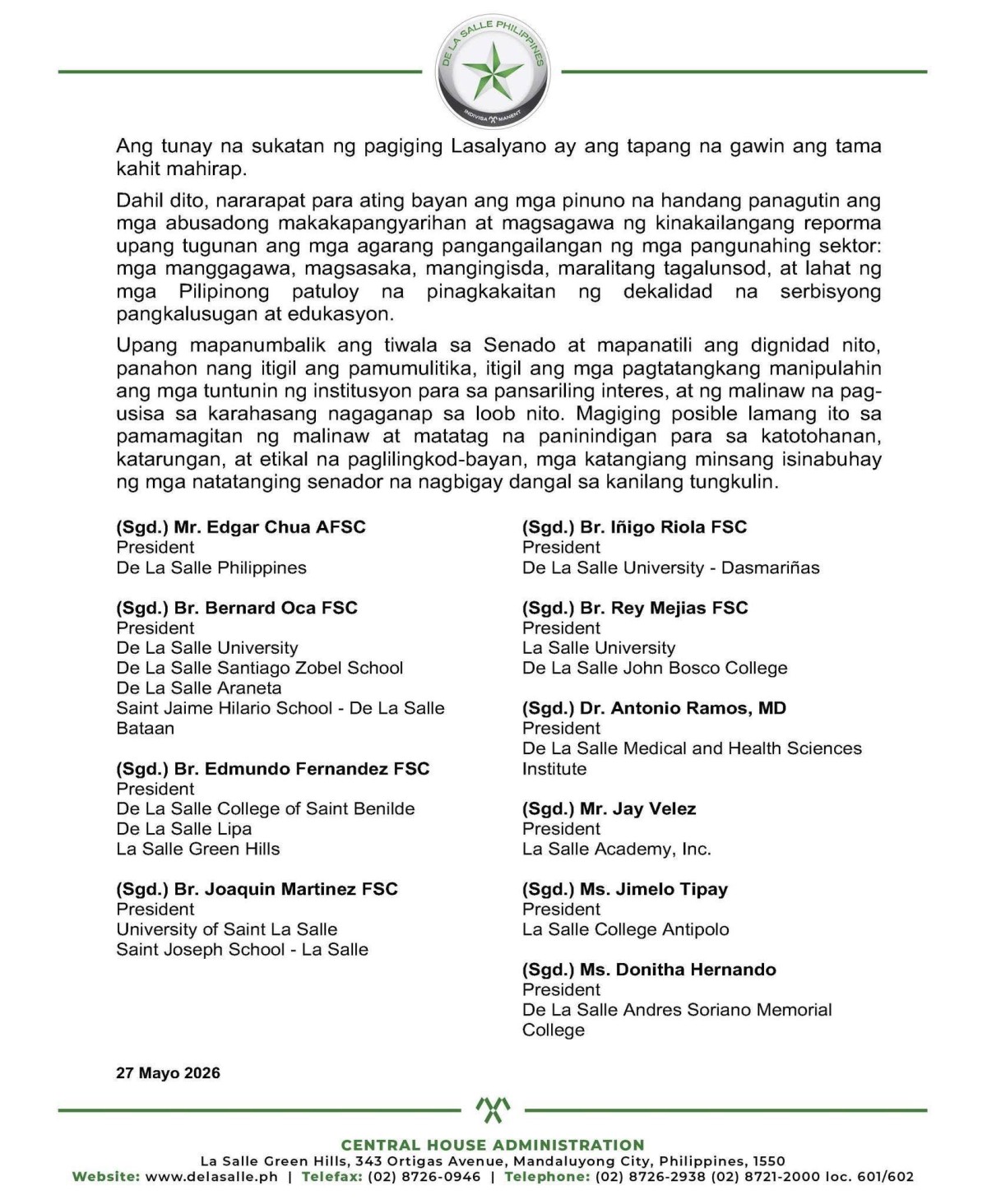 DE LA SALLE PHILIPPINES
INDIVISA MANENT

Ang tunay na sukatan ng pagiging Lasalyano ay ang tapang na gawin ang tama kahit mahirap.

Dahil dito, nararapat para ating bayan ang mga pinuno na handang panagutin ang mga abusadong makakapangyarihan at magsagawa ng kinakailangang reporma upang tugunan ang mga agarang pangangailangan ng mga pangunahing sektor: mga manggagawa, magsasaka, mangingisda, maralitang tagalunsod, at lahat ng mga Pilipinong patuloy na pinagkakaitan ng dekalidad na serbisyong pangkalusugan at edukasyon.

Upang mapanumbalik ang tiwala sa Senado at mapanatili ang dignidad nito, panahon nang itigil ang pamumulitika, itigil ang mga pagtatangkang manipulahin ang mga tuntunin ng institusyon para sa pansariling interes, at ng malinaw na pag-usisa sa karahasang nagaganap sa loob nito. Magiging posible lamang ito sa pamamagitan ng malinaw at matatag na paninindigan para sa katotohanan, katarungan, at etikal na paglilingkod-bayan, mga katangiang minsang isinabuhay ng mga natatanging senador na nagbigay dangal sa kanilang tungkulin.

(Sgd.) Mr. Edgar Chua AFSC
President
De La Salle Philippines

(Sgd.) Br. Bernard Oca FSC
President
De La Salle University
De La Salle Santiago Zobel School
De La Salle Araneta
Saint Jaime Hilario School - De La Salle Bataan

(Sgd.) Br. Edmundo Fernandez FSC
President
De La Salle College of Saint Benilde
De La Salle Lipa
La Salle Green Hills

(Sgd.) Br. Joaquin Martinez FSC
President
University of Saint La Salle
Saint Joseph School - La Salle

(Sgd.) Br. Iñigo Riola FSC
President
De La Salle University - Dasmariñas

(Sgd.) Br. Rey Mejias FSC
President
La Salle University
De La Salle John Bosco College

(Sgd.) Dr. Antonio Ramos, MD
President
De La Salle Medical and Health Sciences Institute

(Sgd.) Mr. Jay Velez
President
La Salle Academy, Inc.

(Sgd.) Ms. Jimelo Tipay
President
La Salle College Antipolo

(Sgd.) Ms. Donitha Hernando
President
De La Salle Andres Soriano Memorial College

27 Mayo 2026

CENTRAL HOUSE ADMINISTRATION
La Salle Green Hills, 343 Ortigas Avenue, Mandaluyong City, Philippines, 1550
Website: www.delasalle.ph | Telefax: (02) 8726-0946 | Telephone: (02) 8726-2938 (02) 8721-2000 loc. 601/602